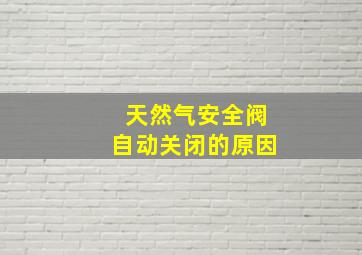 天然气安全阀
自动关闭的原因